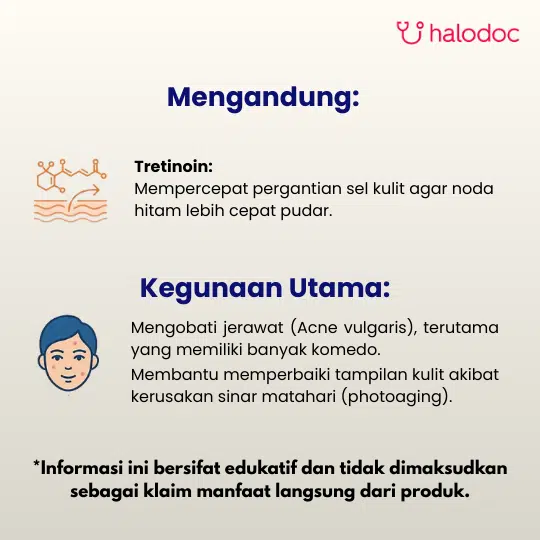 halodoc

Mengandung:

Tretinoin:
Mempercepat pergantian sel kulit agar noda hitam lebih cepat pudar.

Kegunaan Utama:

Mengobati jerawat (Acne vulgaris), terutama yang memiliki banyak komedo.

Membantu memperbaiki tampilan kulit akibat kerusakan sinar matahari (photoaging).

*Informasi ini bersifat edukatif dan tidak dimaksudkan sebagai klaim manfaat langsung dari produk.